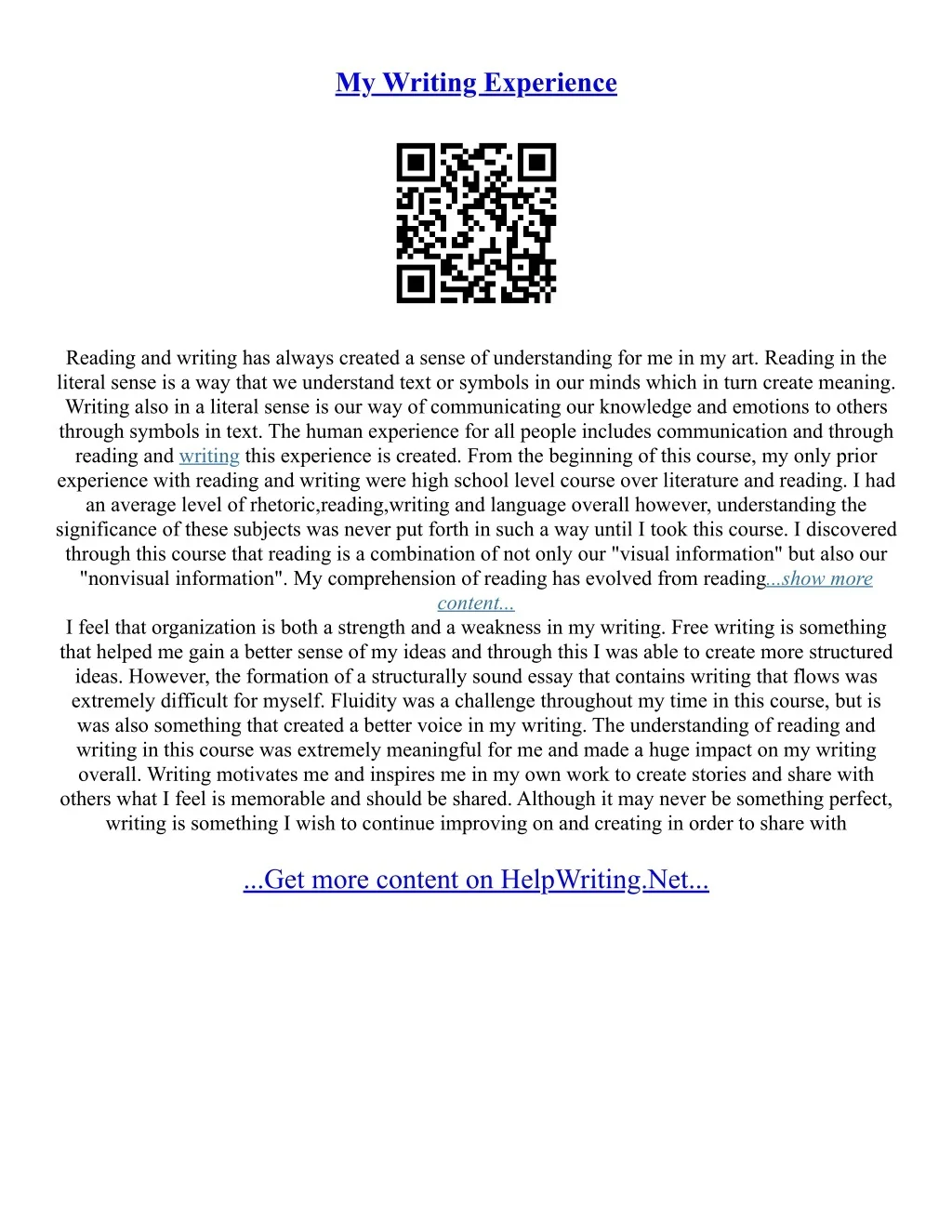 My Writing Experience

Reading and writing has always created a sense of understanding for me in my art. Reading in the literal sense is a way that we understand text or symbols in our minds which in turn create meaning. Writing also in a literal sense is our way of communicating our knowledge and emotions to others through symbols in text. The human experience for all people includes communication and through reading and writing this experience is created. From the beginning of this course, my only prior experience with reading and writing were high school level course over literature and reading. I had an average level of rhetoric,reading,writing and language overall however, understanding the significance of these subjects was never put forth in such a way until I took this course. I discovered through this course that reading is a combination of not only our "visual information" but also our "nonvisual information". My comprehension of reading has evolved from reading...show more content...
I feel that organization is both a strength and a weakness in my writing. Free writing is something that helped me gain a better sense of my ideas and through this I was able to create more structured ideas. However, the formation of a structurally sound essay that contains writing that flows was extremely difficult for myself. Fluidity was a challenge throughout my time in this course, but is was also something that created a better voice in my writing. The understanding of reading and writing in this course was extremely meaningful for me and made a huge impact on my writing overall. Writing motivates me and inspires me in my own work to create stories and share with others what I feel is memorable and should be shared. Although it may never be something perfect, writing is something I wish to continue improving on and creating in order to share with

...Get more content on HelpWriting.Net...